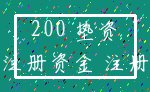 200 垫资

注册资金 注册